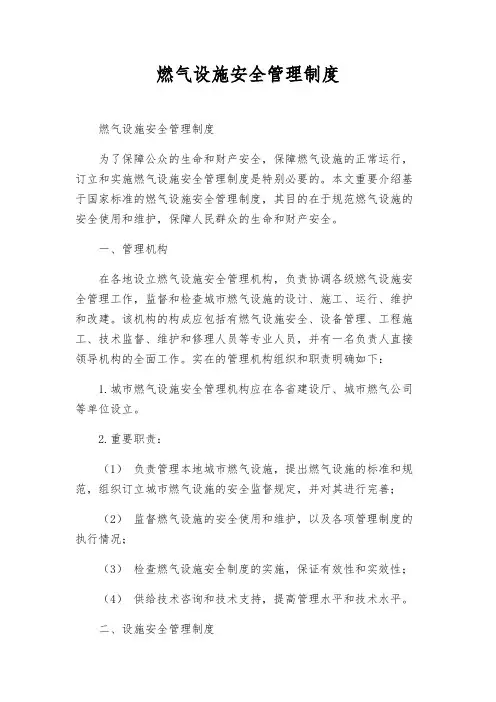 燃气设施安全管理制度

燃气设施安全管理制度

为了保障公众的生命和财产安全，保障燃气设施的正常运行，订立和实施燃气设施安全管理制度是特别必要的。本文重要介绍基于国家标准的燃气设施安全管理制度，其目的在于规范燃气设施的安全使用和维护，保障人民群众的生命和财产安全。

一、管理机构

在各地设立燃气设施安全管理机构，负责协调各级燃气设施安全管理工作，监督和检查城市燃气设施的设计、施工、运行、维护和改建。该机构的构成应包括有燃气设施安全、设备管理、工程施工、技术监督、维护和修理人员等专业人员，并有一名负责人直接领导机构的全面工作。实在的管理机构组织和职责明确如下：

1. 城市燃气设施安全管理机构应在各省建设厅、城市燃气公司等单位设立。

2. 重要职责：

（1） 负责管理本地城市燃气设施，提出燃气设施的标准和规范，组织订立城市燃气设施的安全监督规定，并对其进行完善；

（2） 监督燃气设施的安全使用和维护，以及各项管理制度的执行情况；

（3） 检查燃气设施安全制度的实施，保证有效性和实效性；

（4） 供给技术咨询和技术支持，提高管理水平和技术水平。

二、设施安全管理制度